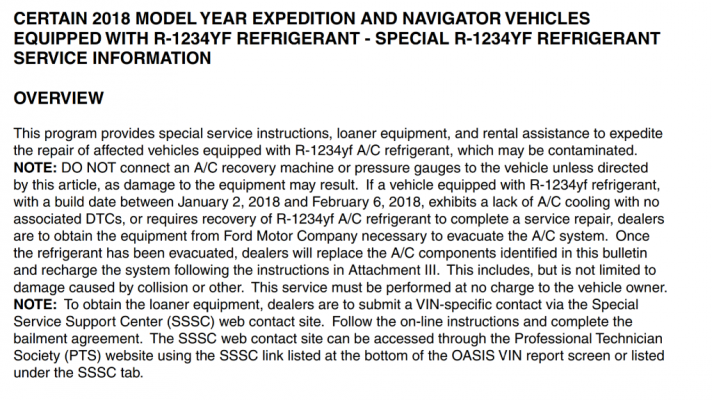 CERTAIN 2018 MODEL YEAR EXPEDITION AND NAVIGATOR VEHICLES EQUIPPED WITH R-1234YF REFRIGERANT - SPECIAL R-1234YF REFRIGERANT SERVICE INFORMATION

OVERVIEW

This program provides special service instructions, loaner equipment, and rental assistance to expedite the repair of affected vehicles equipped with R-1234yf A/C refrigerant, which may be contaminated.
NOTE: DO NOT connect an A/C recovery machine or pressure gauges to the vehicle unless directed by this article, as damage to the equipment may result. If a vehicle equipped with R-1234yf refrigerant, with a build date between January 2, 2018 and February 6, 2018, exhibits a lack of A/C cooling with no associated DTCs, or requires recovery of R-1234yf A/C refrigerant to complete a service repair, dealers are to obtain the equipment from Ford Motor Company necessary to evacuate the A/C system. Once the refrigerant has been evacuated, dealers will replace the A/C components identified in this bulletin and recharge the system following the instructions in Attachment III. This includes, but is not limited to damage caused by collision or other. This service must be performed at no charge to the vehicle owner.
NOTE: To obtain the loaner equipment, dealers are to submit a VIN-specific contact via the Special Service Support Center (SSSC) web contact site. Follow the on-line instructions and complete the bailment agreement. The SSSC web contact site can be accessed through the Professional Technician Society (PTS) website using the SSSC link listed at the bottom of the OASIS VIN report screen or listed under the SSSC tab.